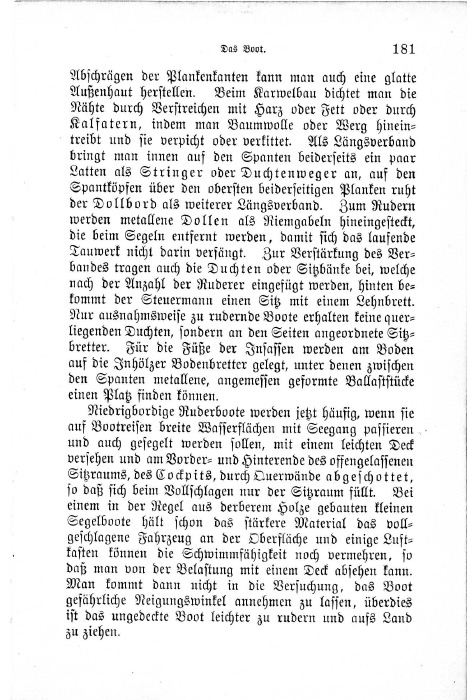 Das Boot. 181

Abschrägen der Plankenkanten kann man auch eine glatte Außenhaut herstellen. Beim Karwelbau dichtet man die Nähte durch Verstreichen mit Harz oder Fett oder durch Kalfatern, indem man Baumwolle oder Werg hineintreibt und sie verpicht oder verkittet. Als Längsverband bringt man innen auf den Spanten beiderseits ein paar Latten als Stringer oder Duchtenweger an, auf den Spantköpfen über den obersten beiderseitigen Planken ruht der Dollbord als weiterer Längsverband. Zum Rudern werden metallene Dollen als Riemgabeln hineingesteckt, die beim Segeln entfernt werden, damit sich das laufende Tauwerk nicht darin verfängt. Zur Verstärkung des Verbandes tragen auch die Duchten oder Sitzbänke bei, welche nach der Anzahl der Ruderer eingefügt werden, hinten bekommt der Steuermann einen Sitz mit einem Lehnbrett. Nur ausnahmsweise zu rudernde Boote erhalten keine querliegenden Duchten, sondern an den Seiten angeordnete Sitzbretter. Für die Füße der Insassen werden am Boden auf die Inhölzer Bodenbretter gelegt, unter denen zwischen den Spanten metallene, angemessen geformte Ballaststücke einen Platz finden können.

Niedrigbordige Ruderboote werden jetzt häufig, wenn sie auf Bootreisen breite Wasserflächen mit Seegang passieren und auch gesegelt werden sollen, mit einem leichten Deck versehen und am Vorder- und Hinterende des offengelassenen Sitzraums, des Cockpits, durch Querwände abgeschottet, so daß sich beim Vollschlagen nur der Sitzraum füllt. Bei einem in der Regel aus derberem Holze gebauten kleinen Segelboote hält schon das stärkere Material das vollgeschlagene Fahrzeug an der Oberfläche und einige Luftkasten können die Schwimmfähigkeit noch vermehren, so daß man von der Belastung mit einem Deck absehen kann. Man kommt dann nicht in die Versuchung, das Boot gefährliche Neigungswinkel annehmen zu lassen, überdies ist das ungedeckte Boot leichter zu rudern und aufs Land zu ziehen.